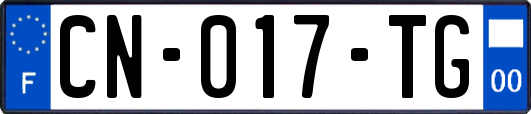 F
CN-017-TG
00